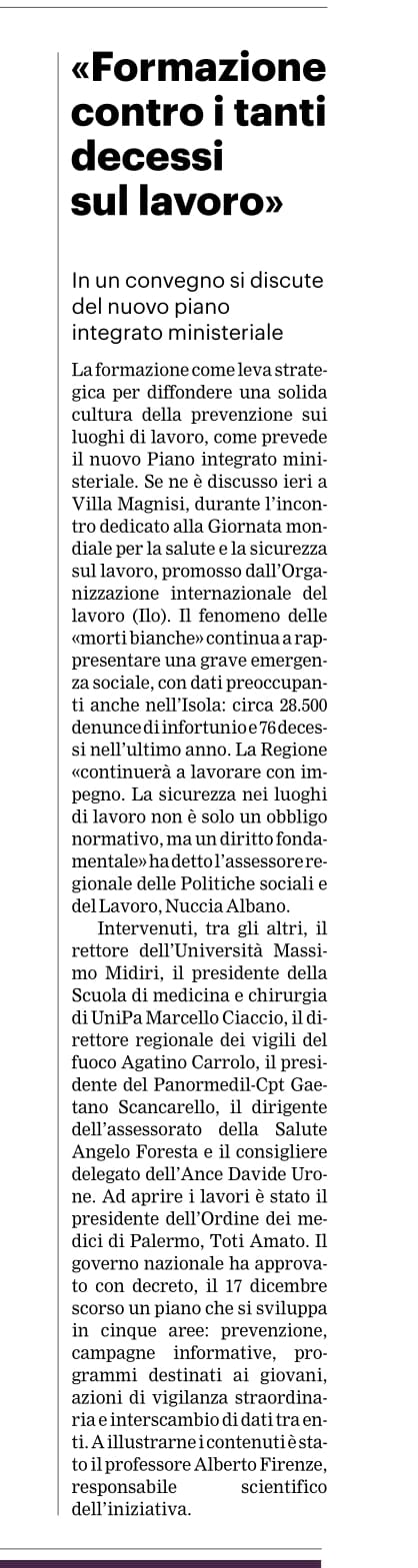 «Formazione contro i tanti decessi sul lavoro»

In un convegno si discute del nuovo piano integrato ministeriale

La formazione come leva strategica per diffondere una solida cultura della prevenzione sui luoghi di lavoro, come prevede il nuovo Piano integrato ministeriale. Se ne è discusso ieri a Villa Magnisi, durante l'incontro dedicato alla Giornata mondiale per la salute e la sicurezza sul lavoro, promosso dall'Organizzazione internazionale del lavoro (Ilo). Il fenomeno delle «morti bianche» continua a rappresentare una grave emergenza sociale, con dati preoccupanti anche nell'Isola: circa 28.500 denunce di infortunio e 76 decessi nell'ultimo anno. La Regione «continuerà a lavorare con impegno. La sicurezza nei luoghi di lavoro non è solo un obbligo normativo, ma un diritto fondamentale» ha detto l'assessore regionale delle Politiche sociali e del Lavoro, Nuccia Albano.

Intervenuti, tra gli altri, il rettore dell'Università Massimo Midiri, il presidente della Scuola di medicina e chirurgia di UniPa Marcello Ciaccio, il direttore regionale dei vigili del fuoco Agatino Carrolo, il presidente del Panormedil-Cpt Gaetano Scancarello, il dirigente dell'assessorato della Salute Angelo Foresta e il consigliere delegato dell'Ance Davide Urone. Ad aprire i lavori è stato il presidente dell'Ordine dei medici di Palermo, Toti Amato. Il governo nazionale ha approvato con decreto, il 17 dicembre scorso un piano che si sviluppa in cinque aree: prevenzione, campagne informative, programmi destinati ai giovani, azioni di vigilanza straordinaria e interscambio di dati tra enti. A illustrarne i contenuti è stato il professore Alberto Firenze, responsabile scientifico dell'iniziativa.